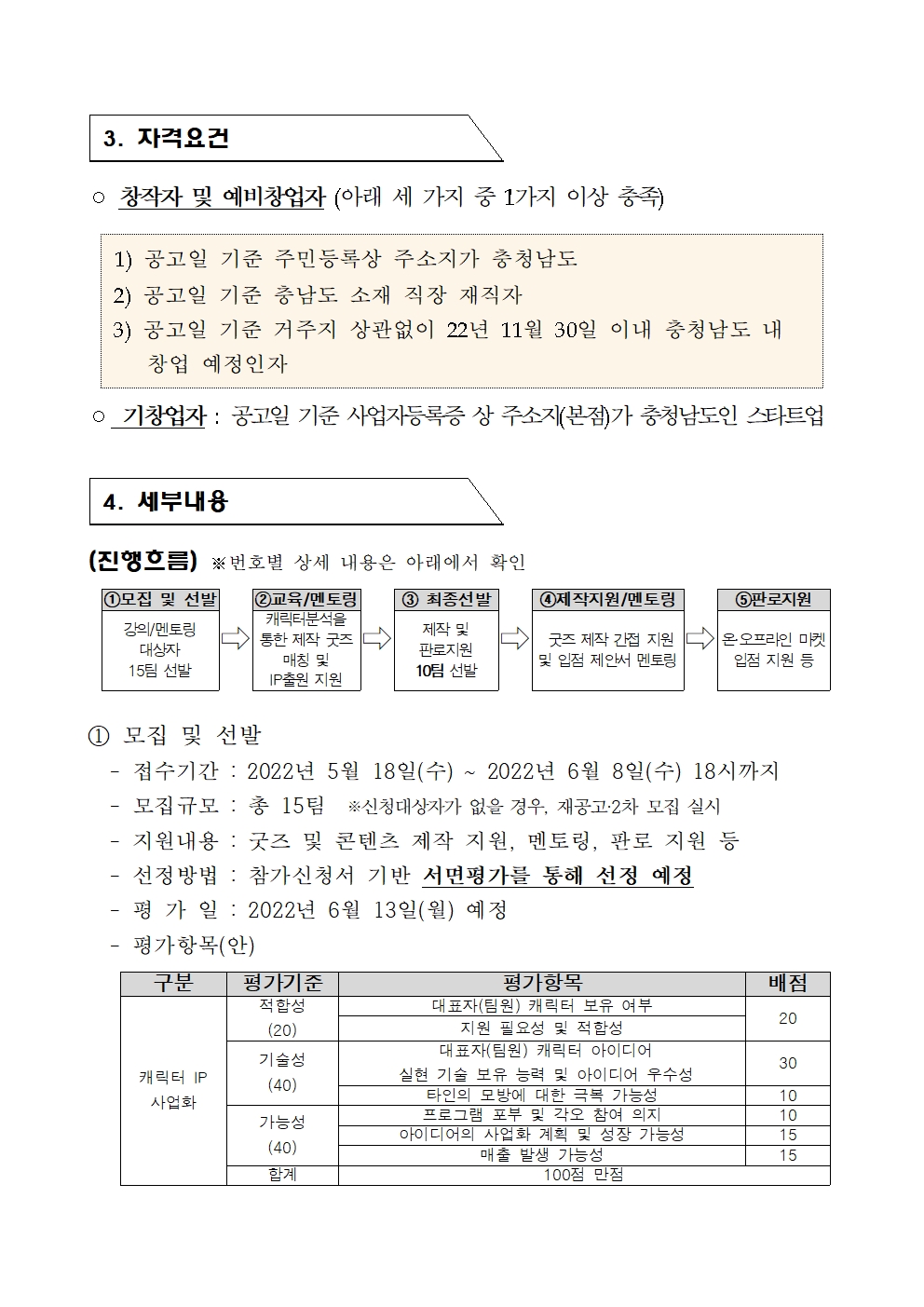 3. 자격요건

○ 창작자 및 예비창업자 (아래 세 가지 중 1가지 이상 충족)

1) 공고일 기준 주민등록상 주소지가 충청남도
2) 공고일 기준 충남도 소재 직장 재직자
3) 공고일 기준 거주지 상관없이 22년 11월 30일 이내 충청남도 내 창업 예정인자

○ 기창업자 : 공고일 기준 사업자등록증 상 주소지(본점)가 충청남도인 스타트업

4. 세부내용

(진행흐름) ※번호별 상세 내용은 아래에서 확인

①모집 및 선발
강의/멘토링 대상자 15팀 선발

②교육/멘토링
캐릭터분석을 통한 제작 굿즈 매칭 및 IP출원 지원

③ 최종선발
제작 및 판로지원 10팀 선발

④제작지원/멘토링
굿즈 제작 간접 지원 및 입점 제안서 멘토링

⑤판로지원
온·오프라인 마켓 입점 지원 등

① 모집 및 선발
- 접수기간 : 2022년 5월 18일(수) ~ 2022년 6월 8일(수) 18시까지
- 모집규모 : 총 15팀 ※신청대상자가 없을 경우, 재공고·2차 모집 실시
- 지원내용 : 굿즈 및 콘텐츠 제작 지원, 멘토링, 판로 지원 등
- 선정방법 : 참가신청서 기반 서면평가를 통해 선정 예정
- 평 가 일 : 2022년 6월 13일(월) 예정
- 평가항목(안)

| 구분 | 평가기준 | 평가항목 | 배점 |
|---|---|---|---|
| 캐릭터 IP 사업화 | 적합성 (20) | 대표자(팀원) 캐릭터 보유 여부 | 20 |
| | | 지원 필요성 및 적합성 | |
| | 기술성 (40) | 대표자(팀원) 캐릭터 아이디어 실현 기술 보유 능력 및 아이디어 우수성 | 30 |
| | | 타인의 모방에 대한 극복 가능성 | 10 |
| | 가능성 (40) | 프로그램 포부 및 각오 참여 의지 | 10 |
| | | 아이디어의 사업화 계획 및 성장 가능성 | 15 |
| | | 매출 발생 가능성 | 15 |
| | 합계 | 100점 만점 | |